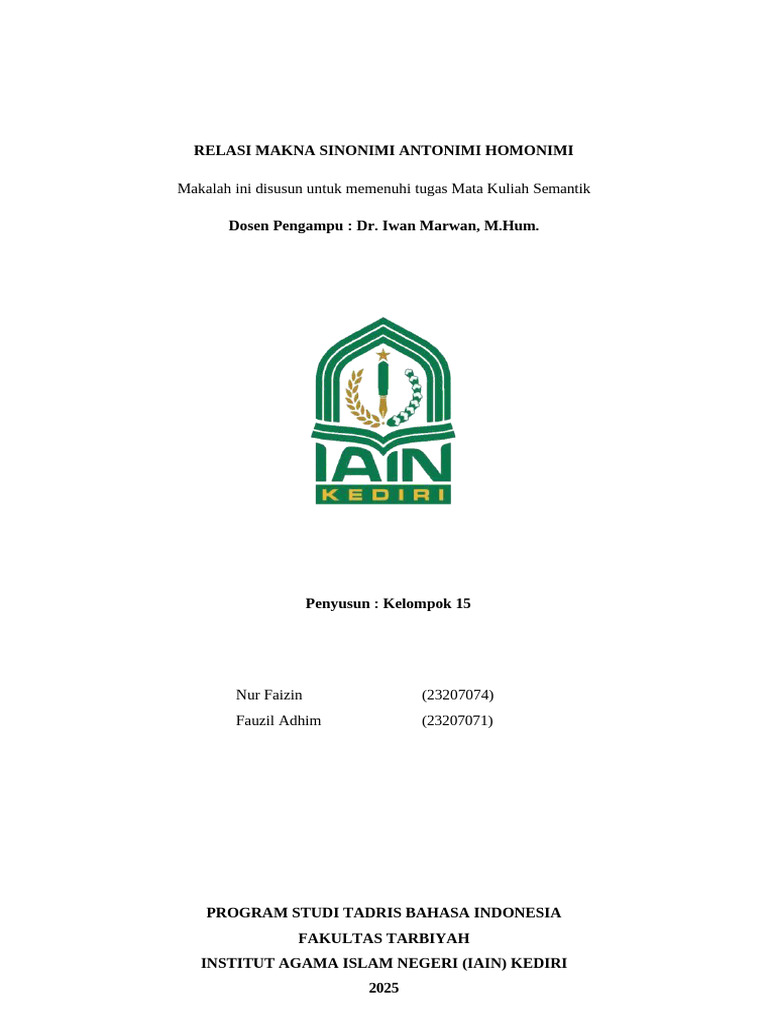 RELASI MAKNA SINONIMI ANTONIMI HOMONIMI

Makalah ini disusun untuk memenuhi tugas Mata Kuliah Semantik

Dosen Pengampu : Dr. Iwan Marwan, M.Hum.

IAIN

KEDIRI

Penyusun : Kelompok 15

Nur Faizin (23207074)
Fauzil Adhim (23207071)

PROGRAM STUDI TADRIS BAHASA INDONESIA
FAKULTAS TARBIYAH
INSTITUT AGAMA ISLAM NEGERI (IAIN) KEDIRI
2025